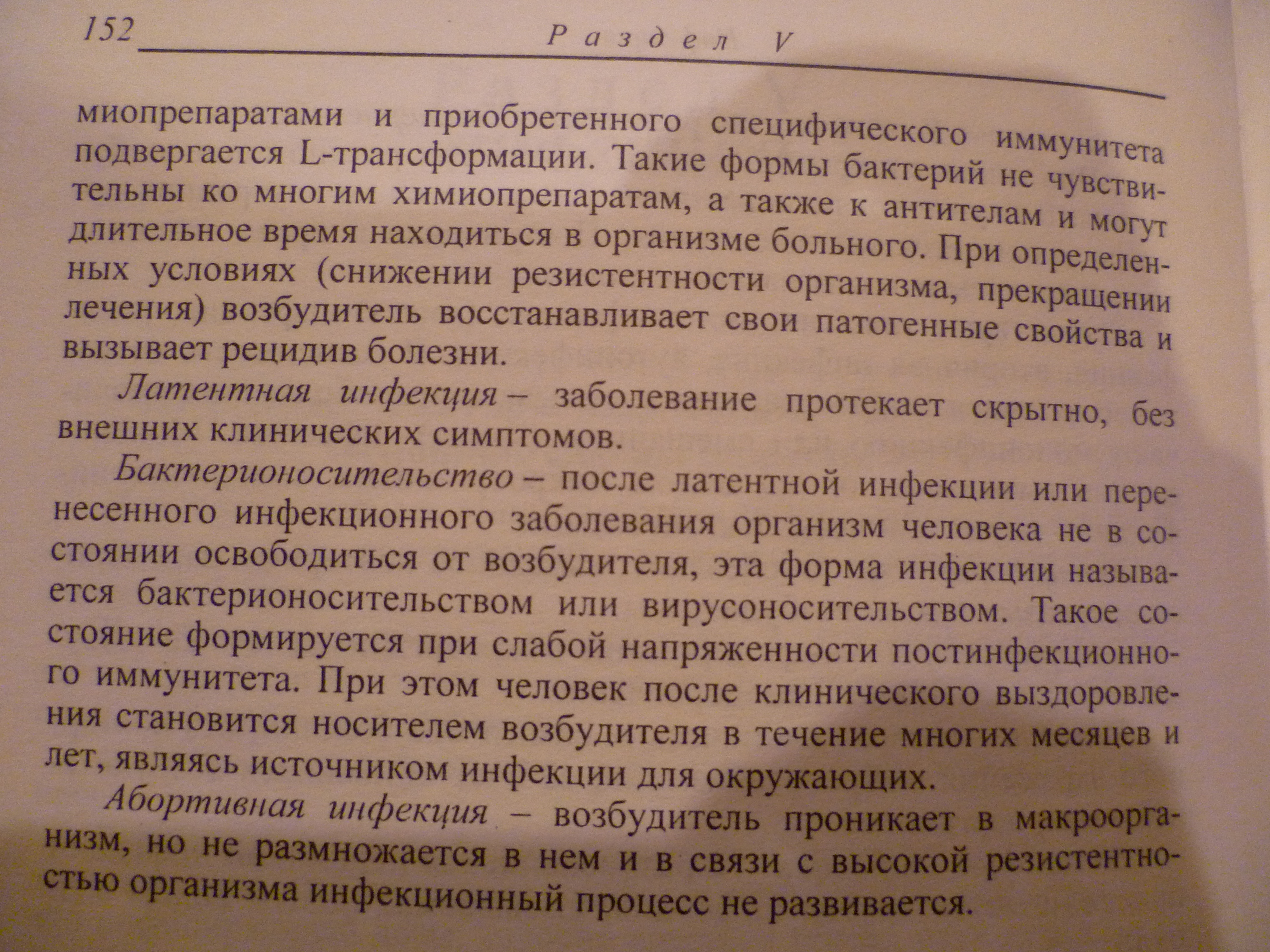 152 Раздел V

миопрепаратами и приобретенного специфического иммунитета подвергается L-трансформации. Такие формы бактерий не чувствительны ко многим химиопрепаратам, а также к антителам и могут длительное время находиться в организме больного. При определенных условиях (снижении резистентности организма, прекращении лечения) возбудитель восстанавливает свои патогенные свойства и вызывает рецидив болезни.

Латентная инфекция – заболевание протекает скрытно, без внешних клинических симптомов.

Бактерионосительство – после латентной инфекции или перенесенного инфекционного заболевания организм человека не в состоянии освободиться от возбудителя, эта форма инфекции называется бактерионосительством или вирусоносительством. Такое состояние формируется при слабой напряженности постинфекционного иммунитета. При этом человек после клинического выздоровления становится носителем возбудителя в течение многих месяцев и лет, являясь источником инфекции для окружающих.

Абортивная инфекция – возбудитель проникает в макроорганизм, но не размножается в нем и в связи с высокой резистентностью организма инфекционный процесс не развивается.